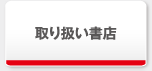 取り扱い書店